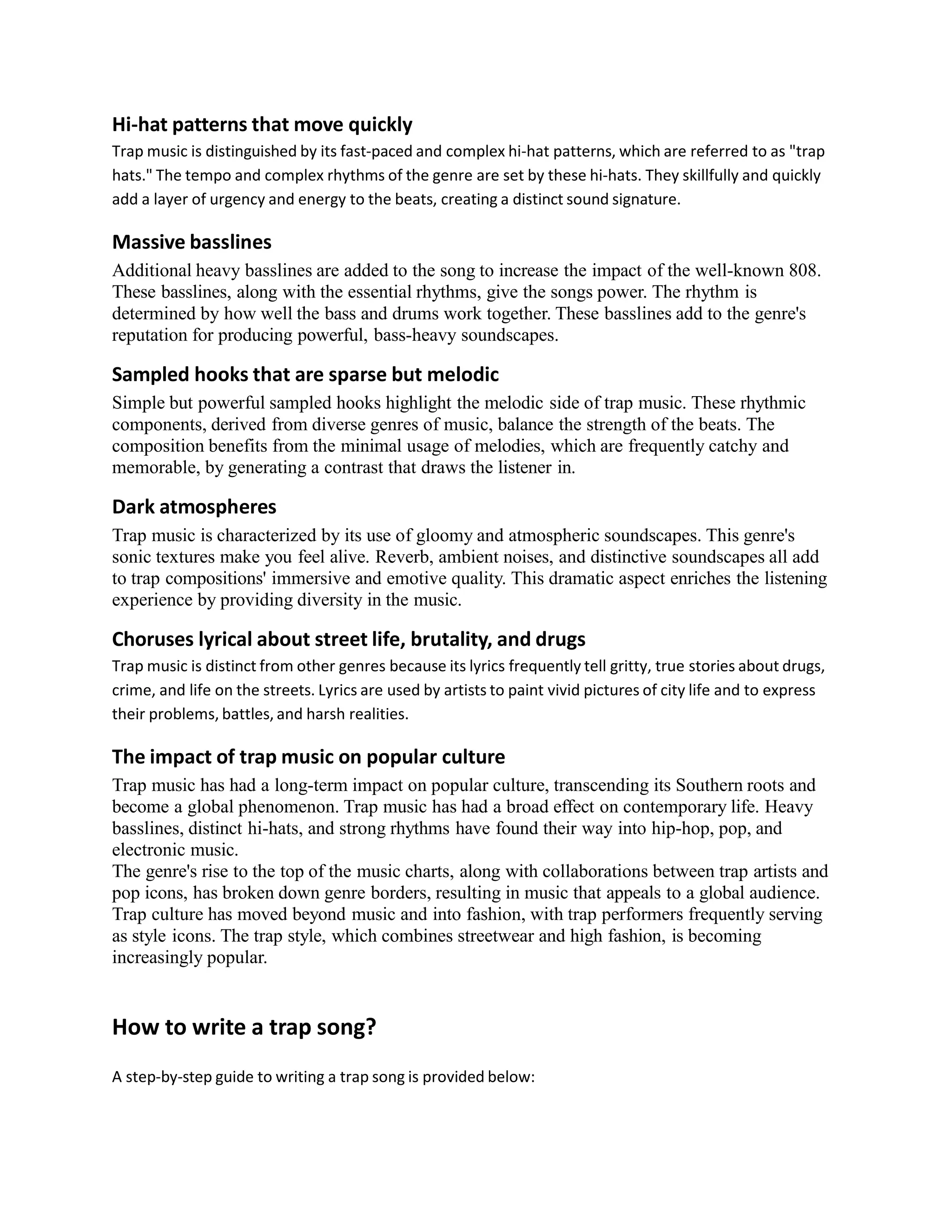 Hi-hat patterns that move quickly

Trap music is distinguished by its fast-paced and complex hi-hat patterns, which are referred to as "trap hats." The tempo and complex rhythms of the genre are set by these hi-hats. They skillfully and quickly add a layer of urgency and energy to the beats, creating a distinct sound signature.

Massive basslines

Additional heavy basslines are added to the song to increase the impact of the well-known 808. These basslines, along with the essential rhythms, give the songs power. The rhythm is determined by how well the bass and drums work together. These basslines add to the genre's reputation for producing powerful, bass-heavy soundscapes.

Sampled hooks that are sparse but melodic

Simple but powerful sampled hooks highlight the melodic side of trap music. These rhythmic components, derived from diverse genres of music, balance the strength of the beats. The composition benefits from the minimal usage of melodies, which are frequently catchy and memorable, by generating a contrast that draws the listener in.

Dark atmospheres

Trap music is characterized by its use of gloomy and atmospheric soundscapes. This genre's sonic textures make you feel alive. Reverb, ambient noises, and distinctive soundscapes all add to trap compositions' immersive and emotive quality. This dramatic aspect enriches the listening experience by providing diversity in the music.

Choruses lyrical about street life, brutality, and drugs

Trap music is distinct from other genres because its lyrics frequently tell gritty, true stories about drugs, crime, and life on the streets. Lyrics are used by artists to paint vivid pictures of city life and to express their problems, battles, and harsh realities.

The impact of trap music on popular culture

Trap music has had a long-term impact on popular culture, transcending its Southern roots and become a global phenomenon. Trap music has had a broad effect on contemporary life. Heavy basslines, distinct hi-hats, and strong rhythms have found their way into hip-hop, pop, and electronic music.
The genre's rise to the top of the music charts, along with collaborations between trap artists and pop icons, has broken down genre borders, resulting in music that appeals to a global audience. Trap culture has moved beyond music and into fashion, with trap performers frequently serving as style icons. The trap style, which combines streetwear and high fashion, is becoming increasingly popular.

How to write a trap song?

A step-by-step guide to writing a trap song is provided below: